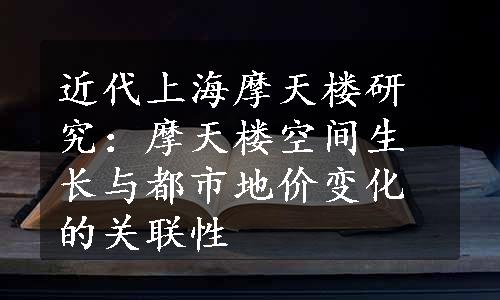 近代上海摩天楼研究：摩天楼空间生长与都市地价变化的关联性